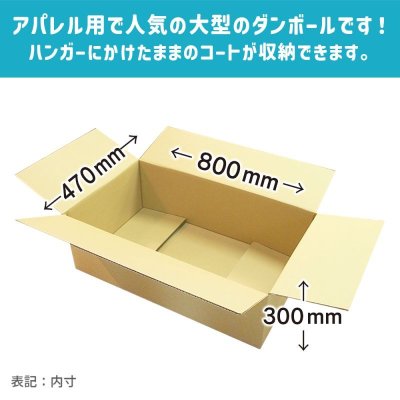 アパレル用で人気の大型のダンボールです！
ハンガーにかけたままのコートが収納できます。

470mm

800mm

300mm

表記：内寸